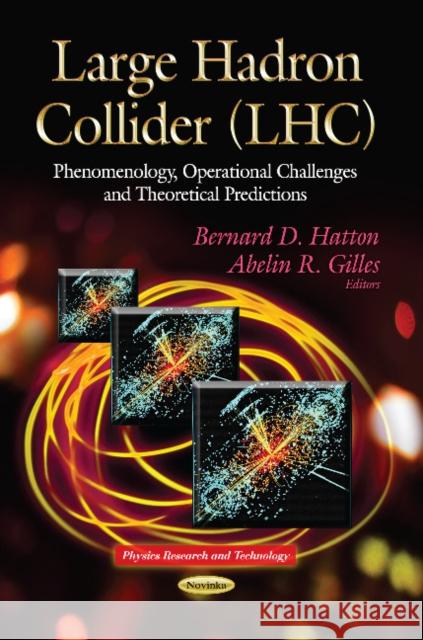 Large Hadron Collider (LHC)

Phenomenology, Operational Challenges and Theoretical Predictions

Bernard D. Hatton
Abelin R. Gilles
Editors

Physics Research and Technology

Novinka

Kraina Książek